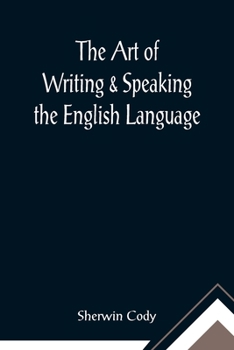 The Art of Writing & Speaking the English Language

Sherwin Cody